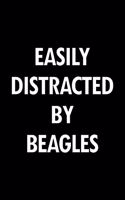 EASILY
DISTRACTED
BY
BEAGLES